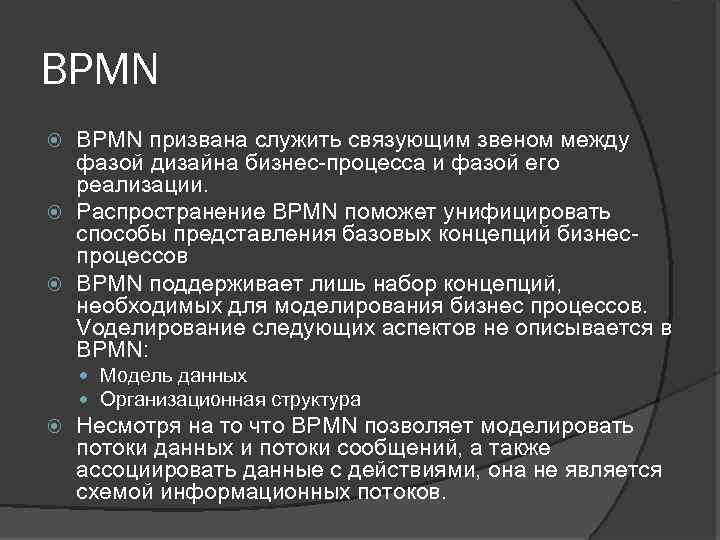 BPMN

BPMN призвана служить связующим звеном между фазой дизайна бизнес-процесса и фазой его реализации.

Распространение BPMN поможет унифицировать способы представления базовых концепций бизнес-процессов

BPMN поддерживает лишь набор концепций, необходимых для моделирования бизнес процессов. Vоделирование следующих аспектов не описывается в BPMN:

Модель данных

Организационная структура

Несмотря на то что BPMN позволяет моделировать потоки данных и потоки сообщений, а также ассоциировать данные с действиями, она не является схемой информационных потоков.